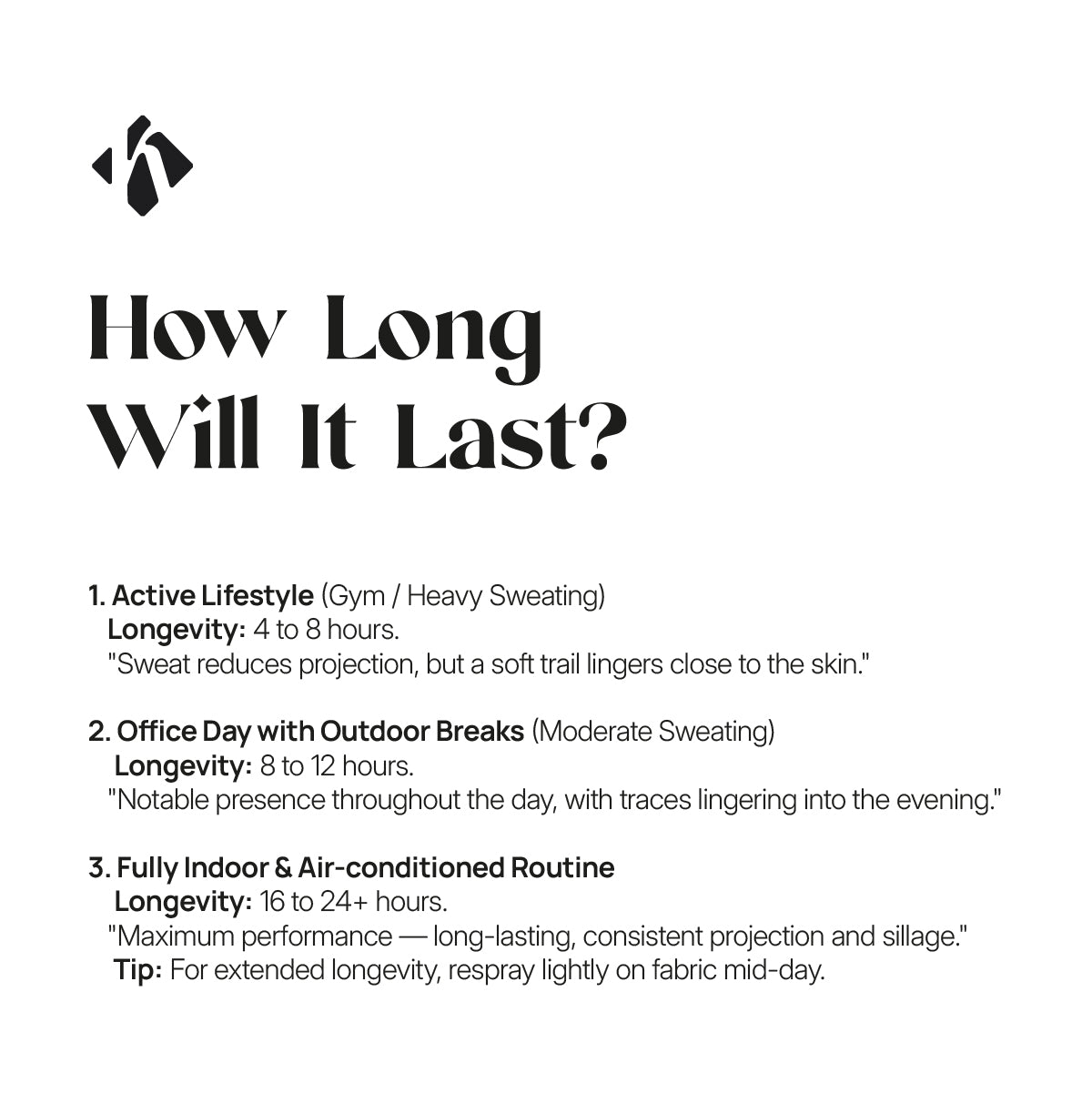 How Long
Will It Last?

1. Active Lifestyle (Gym / Heavy Sweating)
Longevity: 4 to 8 hours.
"Sweat reduces projection, but a soft trail lingers close to the skin."

2. Office Day with Outdoor Breaks (Moderate Sweating)
Longevity: 8 to 12 hours.
"Notable presence throughout the day, with traces lingering into the evening."

3. Fully Indoor & Air-conditioned Routine
Longevity: 16 to 24+ hours.
"Maximum performance — long-lasting, consistent projection and sillage."
Tip: For extended longevity, respray lightly on fabric mid-day.